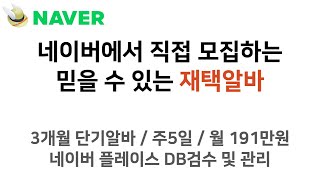 NAVER

네이버에서 직접 모집하는
믿을 수 있는 재택알바

3개월 단기알바 / 주5일 / 월 191만원
네이버 플레이스 DB검수 및 관리